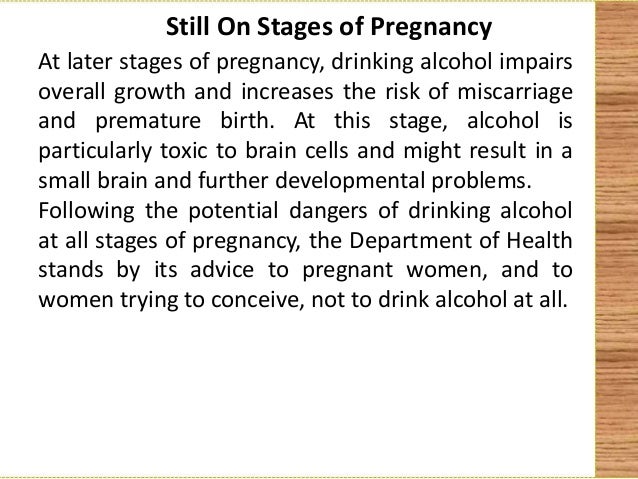 Still On Stages of Pregnancy

At later stages of pregnancy, drinking alcohol impairs overall growth and increases the risk of miscarriage and premature birth. At this stage, alcohol is particularly toxic to brain cells and might result in a small brain and further developmental problems.
Following the potential dangers of drinking alcohol at all stages of pregnancy, the Department of Health stands by its advice to pregnant women, and to women trying to conceive, not to drink alcohol at all.